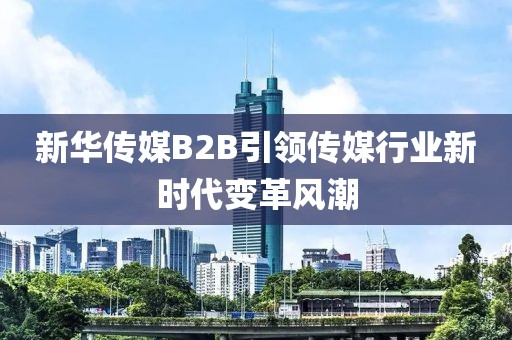 新华传媒B2B引领传媒行业新时代变革风潮